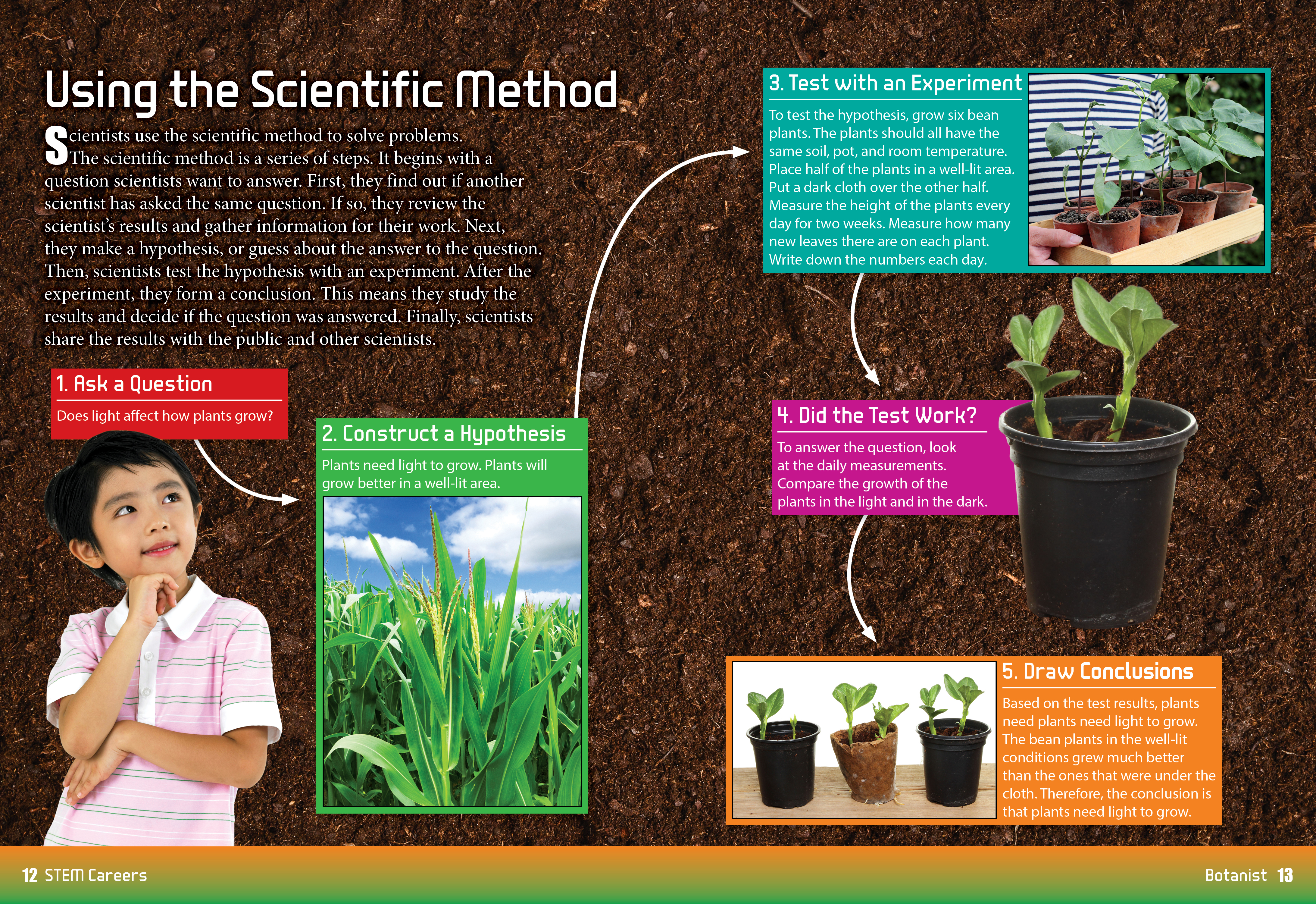 Using the Scientific Method

Scientists use the scientific method to solve problems. The scientific method is a series of steps. It begins with a question scientists want to answer. First, they find out if another scientist has asked the same question. If so, they review the scientist's results and gather information for their work. Next, they make a hypothesis, or guess about the answer to the question. Then, scientists test the hypothesis with an experiment. After the experiment, they form a conclusion. This means they study the results and decide if the question was answered. Finally, scientists share the results with the public and other scientists.

1. Ask a Question

Does light affect how plants grow?

2. Construct a Hypothesis

Plants need light to grow. Plants will grow better in a well-lit area.

3. Test with an Experiment

To test the hypothesis, grow six bean plants. The plants should all have the same soil, pot, and room temperature. Place half of the plants in a well-lit area. Put a dark cloth over the other half. Measure the height of the plants every day for two weeks. Measure how many new leaves there are on each plant. Write down the numbers each day.

4. Did the Test Work?

To answer the question, look at the daily measurements. Compare the growth of the plants in the light and in the dark.

5. Draw Conclusions

Based on the test results, plants need plants need light to grow. The bean plants in the well-lit conditions grew much better than the ones that were under the cloth. Therefore, the conclusion is that plants need light to grow.

12 STEM Careers

Botanist 13